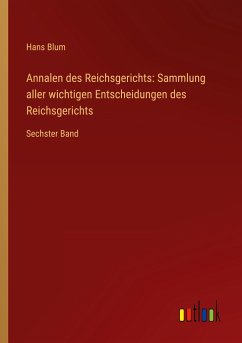 Hans Blum

Annalen des Reichsgerichts: Sammlung aller wichtigen Entscheidungen des Reichsgerichts

Sechster Band

outlook